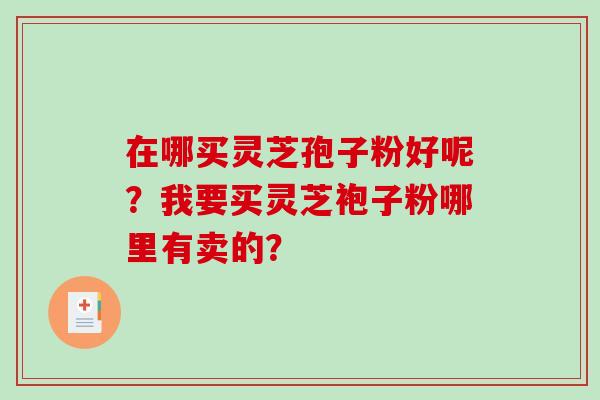 在哪买灵芝孢子粉好呢？我要买灵芝袍子粉哪里有卖的?